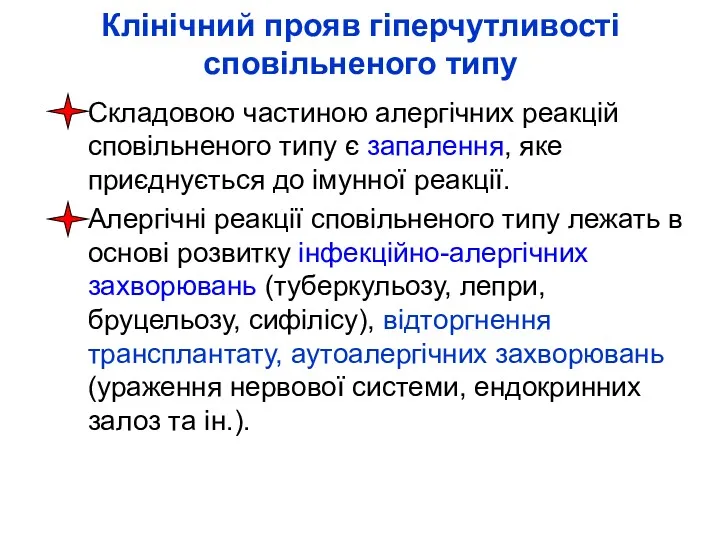 Клінічний прояв гіперчутливості сповільненого типу

Складовою частиною алергічних реакцій сповільненого типу є запалення, яке приєднується до імунної реакції.

Алергічні реакції сповільненого типу лежать в основі розвитку інфекційно-алергічних захворювань (туберкульозу, лепри, бруцельозу, сифілісу), відторгнення трансплантату, аутоалергічних захворювань (ураження нервової системи, ендокринних залоз та ін.).